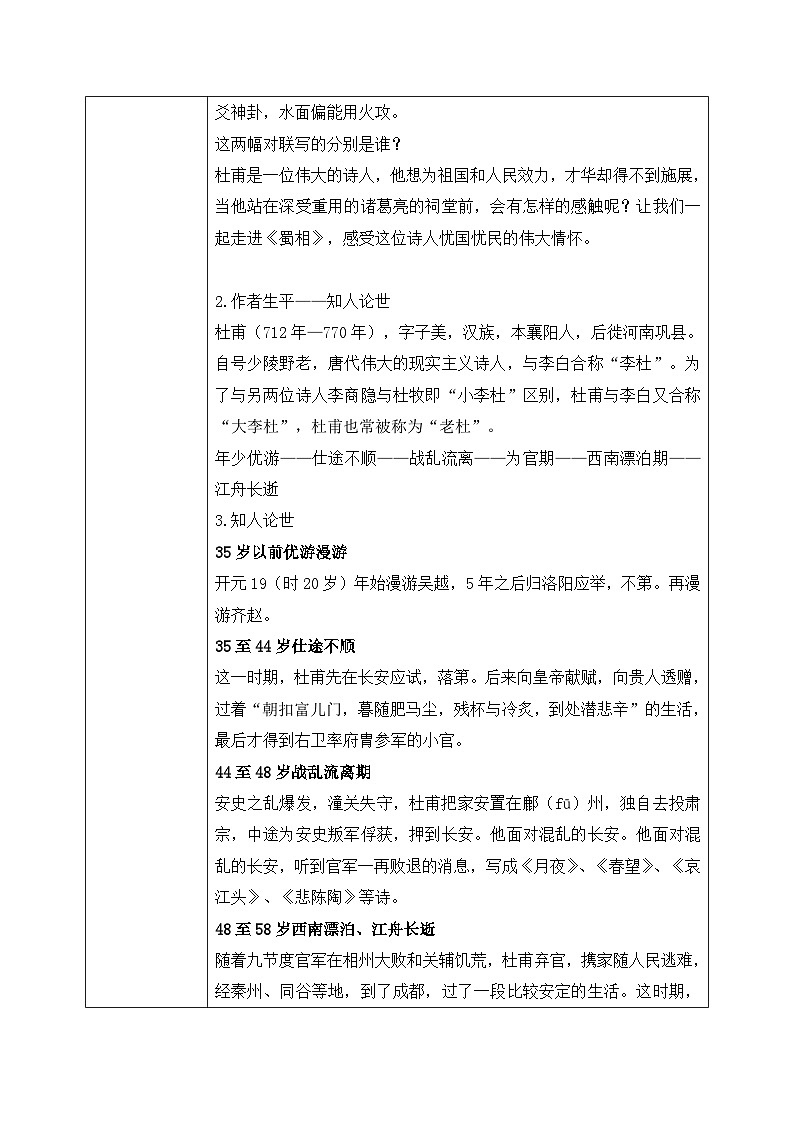 爻神卦，水面偏能用火攻。
这两幅对联写的分别是谁？
杜甫是一位伟大的诗人，他想为祖国和人民效力，才华却得不到施展，当他站在深受重用的诸葛亮的祠堂前，会有怎样的感触呢？让我们一起走进《蜀相》，感受这位诗人忧国忧民的伟大情怀。

2.作者生平——知人论世
杜甫（712年—770年），字子美，汉族，本襄阳人，后徙河南巩县。自号少陵野老，唐代伟大的现实主义诗人，与李白合称“李杜”。为了与另两位诗人李商隐与杜牧即“小李杜”区别，杜甫与李白又合称“大李杜”，杜甫也常被称为“老杜”。
年少优游——仕途不顺——战乱流离——为官期——西南漂泊期——江舟长逝
3.知人论世
35岁以前优游漫游
开元19（时20岁）年始漫游吴越，5年之后归洛阳应举，不第。再漫游齐赵。
35至44岁仕途不顺
这一时期，杜甫先在长安应试，落第。后来向皇帝献赋，向贵人透赠，过着“朝扣富儿门，暮随肥马尘，残杯与冷炙，到处潜悲辛”的生活，最后才得到右卫率府胄参军的小官。
44至48岁战乱流离期
安史之乱爆发，潼关失守，杜甫把家安置在鄜（fū）州，独自去投肃宗，中途为安史叛军俘获，押到长安。他面对混乱的长安。他面对混乱的长安，听到官军一再败退的消息，写成《月夜》、《春望》、《哀江头》、《悲陈陶》等诗。
48至58岁西南漂泊、江舟长逝
随着九节度官军在相州大败和关辅饥荒，杜甫弃官，携家随人民逃难，经秦州、同谷等地，到了成都，过了一段比较安定的生活。这时期，